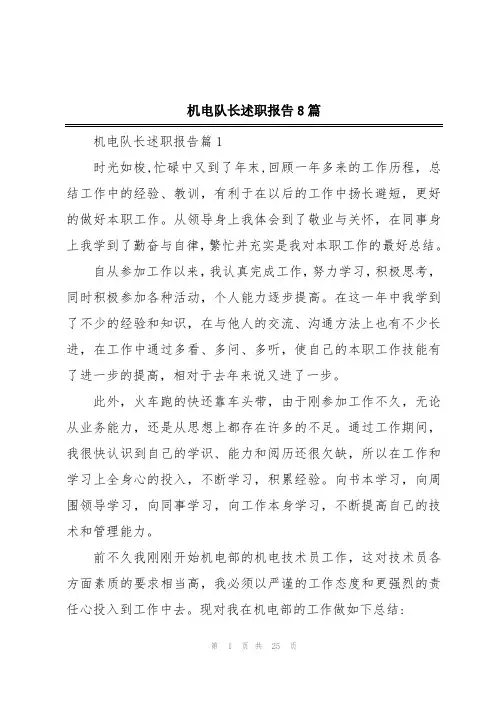 机电队长述职报告8篇

机电队长述职报告篇1

时光如梭,忙碌中又到了年末,回顾一年多来的工作历程，总结工作中的经验、教训，有利于在以后的工作中扬长避短，更好的做好本职工作。从领导身上我体会到了敬业与关怀，在同事身上我学到了勤奋与自律，繁忙并充实是我对本职工作的最好总结。

自从参加工作以来，我认真完成工作，努力学习，积极思考，同时积极参加各种活动，个人能力逐步提高。在这一年中我学到了不少的经验和知识，在与他人的交流、沟通方法上也有不少长进，在工作中通过多看、多问、多听，使自己的本职工作技能有了进一步的提高，相对于去年来说又进了一步。

此外，火车跑的快还靠车头带，由于刚参加工作不久，无论从业务能力，还是从思想上都存在许多的不足。通过工作期间，我很快认识到自己的学识、能力和阅历还很欠缺，所以在工作和学习上全身心的投入，不断学习，积累经验。向书本学习，向周围领导学习，向同事学习，向工作本身学习，不断提高自己的技术和管理能力。

前不久我刚刚开始机电部的机电技术员工作，这对技术员各方面素质的要求相当高，我必须以严谨的工作态度和更强烈的责任心投入到工作中去。现对我在机电部的工作做如下总结：

第 1 页 共 25 页